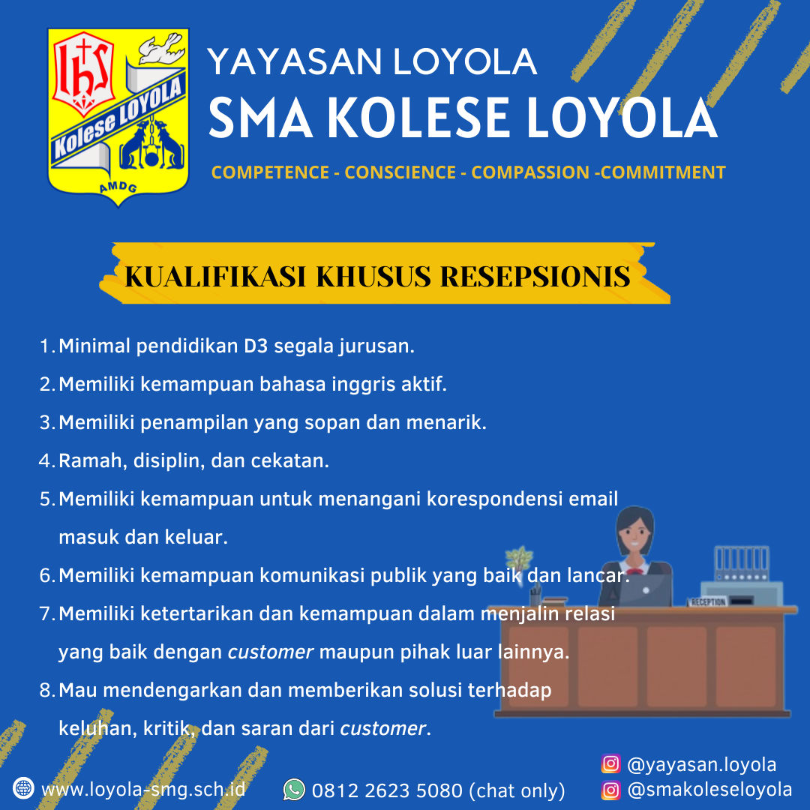 IHS

Kolese LOYOLA

AMDG

YAYASAN LOYOLA
SMA KOLESE LOYOLA
COMPETENCE - CONSCIENCE - COMPASSION -COMMITMENT

KUALIFIKASI KHUSUS RESEPSIONIS

1. Minimal pendidikan D3 segala jurusan.
2. Memiliki kemampuan bahasa inggris aktif.
3. Memiliki penampilan yang sopan dan menarik.
4. Ramah, disiplin, dan cekatan.
5. Memiliki kemampuan untuk menangani korespondensi email masuk dan keluar.
6. Memiliki kemampuan komunikasi publik yang baik dan lancar.
7. Memiliki ketertarikan dan kemampuan dalam menjalin relasi yang baik dengan customer maupun pihak luar lainnya.
8. Mau mendengarkan dan memberikan solusi terhadap keluhan, kritik, dan saran dari customer.

RECEPTION

www.loyola-smg.sch.id
0812 2623 5080 (chat only)
@yayasan.loyola
@smakoleseloyola